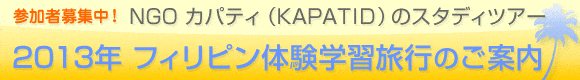 参加者募集中！ NGO カパティ（KAPATID）のスタディツアー

2013年 フィリピン体験学習旅行のご案内